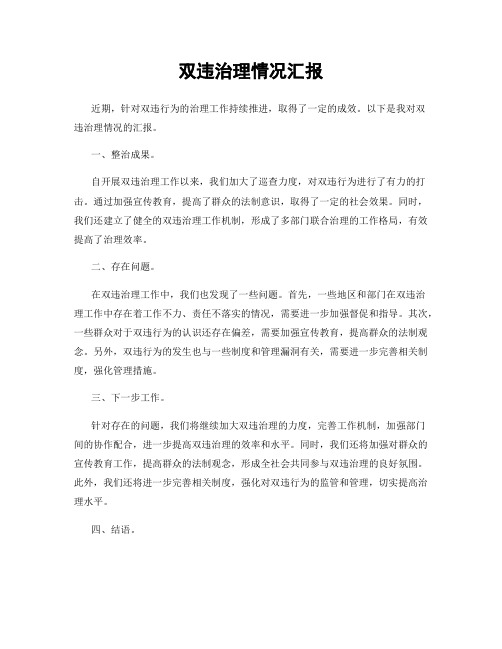 双违治理情况汇报

近期，针对双违行为的治理工作持续推进，取得了一定的成效。以下是我对双违治理情况的汇报。

一、整治成果。

自开展双违治理工作以来，我们加大了巡查力度，对双违行为进行了有力的打击。通过加强宣传教育，提高了群众的法制意识，取得了一定的社会效果。同时，我们还建立了健全的双违治理工作机制，形成了多部门联合治理的工作格局，有效提高了治理效率。

二、存在问题。

在双违治理工作中，我们也发现了一些问题。首先，一些地区和部门在双违治理工作中存在着工作不力、责任不落实的情况，需要进一步加强督促和指导。其次，一些群众对于双违行为的认识还存在偏差，需要加强宣传教育，提高群众的法制观念。另外，双违行为的发生也与一些制度和管理漏洞有关，需要进一步完善相关制度，强化管理措施。

三、下一步工作。

针对存在的问题，我们将继续加大双违治理的力度，完善工作机制，加强部门间的协作配合，进一步提高双违治理的效率和水平。同时，我们还将加强对群众的宣传教育工作，提高群众的法制观念，形成全社会共同参与双违治理的良好氛围。此外，我们还将进一步完善相关制度，强化对双违行为的监管和管理，切实提高治理水平。

四、结语。